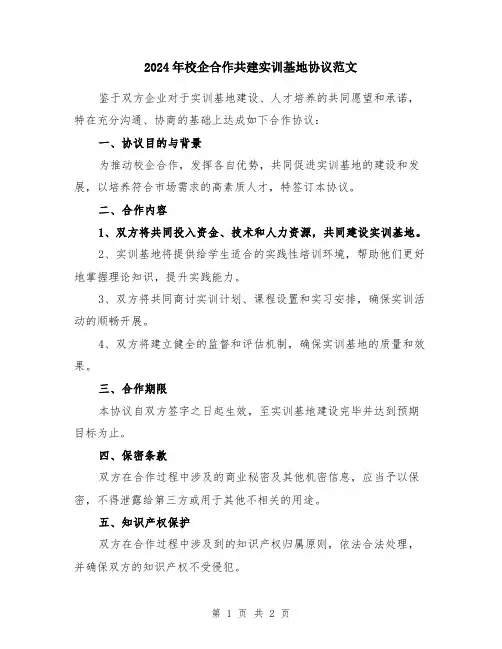 2024年校企合作共建实训基地协议范文

鉴于双方企业对于实训基地建设、人才培养的共同愿望和承诺，特在充分沟通、协商的基础上达成如下合作协议：

一、协议目的与背景

为推动校企合作，发挥各自优势，共同促进实训基地的建设和发展，以培养符合市场需求的高素质人才，特签订本协议。

二、合作内容

1、双方将共同投入资金、技术和人力资源，共同建设实训基地。

2、实训基地将提供给学生适合的实践性培训环境，帮助他们更好地掌握理论知识，提升实践能力。

3、双方将共同商讨实训计划、课程设置和实习安排，确保实训活动的顺畅开展。

4、双方将建立健全的监督和评估机制，确保实训基地的质量和效果。

三、合作期限

本协议自双方签字之日起生效，至实训基地建设完毕并达到预期目标为止。

四、保密条款

双方在合作过程中涉及的商业秘密及其他机密信息，应当予以保密，不得泄露给第三方或用于其他不相关的用途。

五、知识产权保护

双方在合作过程中涉及到的知识产权归属原则，依法合法处理，并确保双方的知识产权不受侵犯。

第 1 页 共 2 页